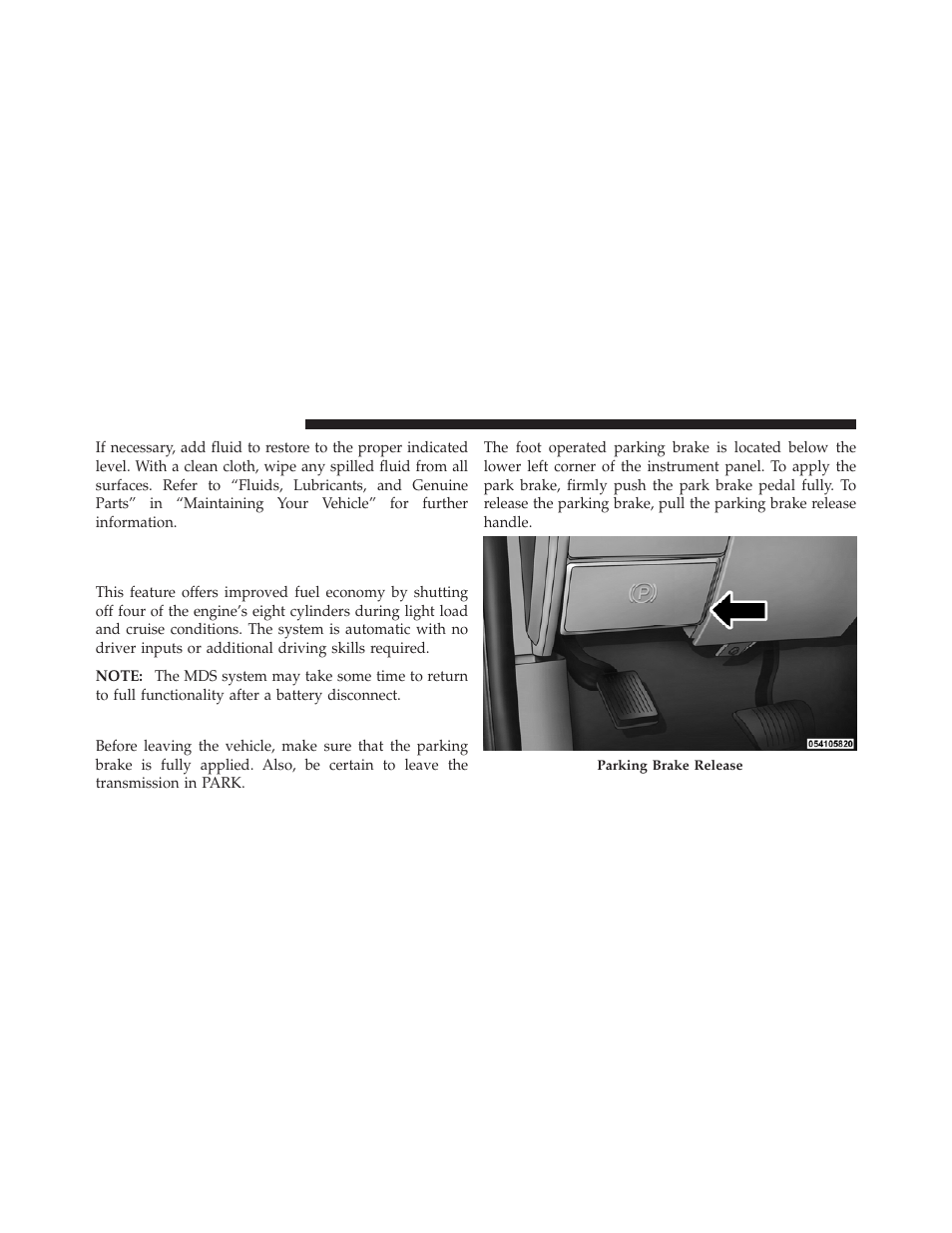 If necessary, add fluid to restore to the proper indicated level. With a clean cloth, wipe any spilled fluid from all surfaces. Refer to “Fluids, Lubricants, and Genuine Parts” in “Maintaining Your Vehicle” for further information.

This feature offers improved fuel economy by shutting off four of the engine’s eight cylinders during light load and cruise conditions. The system is automatic with no driver inputs or additional driving skills required.

NOTE: The MDS system may take some time to return to full functionality after a battery disconnect.

Before leaving the vehicle, make sure that the parking brake is fully applied. Also, be certain to leave the transmission in PARK.

The foot operated parking brake is located below the lower left corner of the instrument panel. To apply the park brake, firmly push the park brake pedal fully. To release the parking brake, pull the parking brake release handle.

054105820

Parking Brake Release